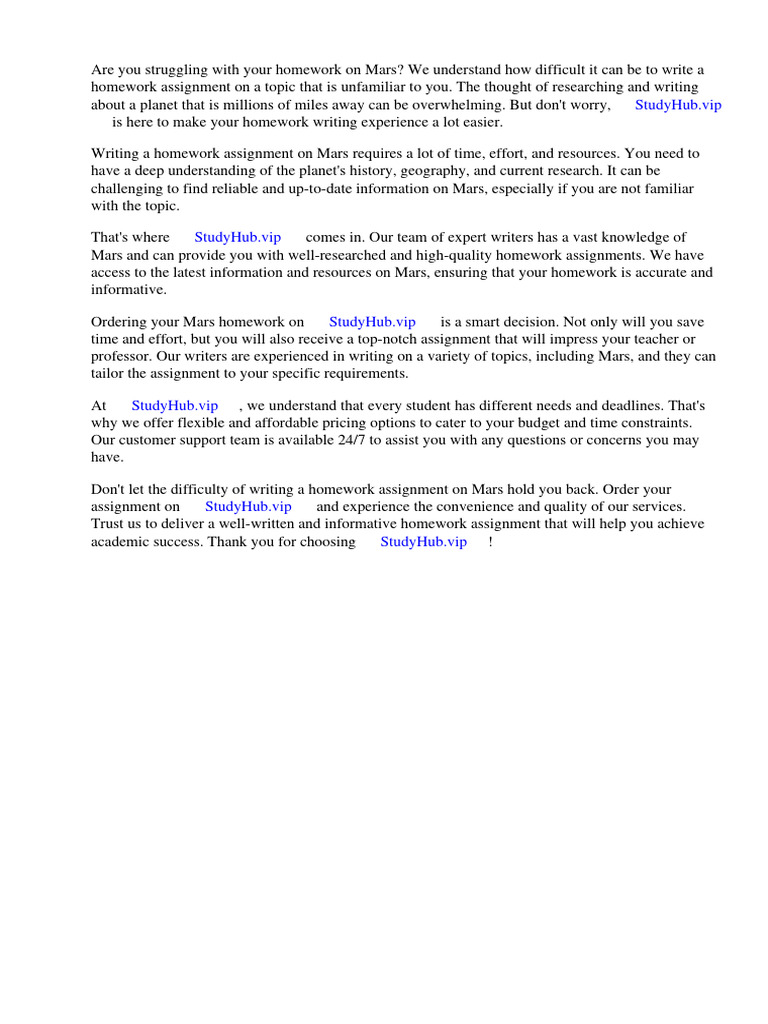 Are you struggling with your homework on Mars? We understand how difficult it can be to write a homework assignment on a topic that is unfamiliar to you. The thought of researching and writing about a planet that is millions of miles away can be overwhelming. But don't worry, StudyHub.vip is here to make your homework writing experience a lot easier.

Writing a homework assignment on Mars requires a lot of time, effort, and resources. You need to have a deep understanding of the planet's history, geography, and current research. It can be challenging to find reliable and up-to-date information on Mars, especially if you are not familiar with the topic.

That's where StudyHub.vip comes in. Our team of expert writers has a vast knowledge of Mars and can provide you with well-researched and high-quality homework assignments. We have access to the latest information and resources on Mars, ensuring that your homework is accurate and informative.

Ordering your Mars homework on StudyHub.vip is a smart decision. Not only will you save time and effort, but you will also receive a top-notch assignment that will impress your teacher or professor. Our writers are experienced in writing on a variety of topics, including Mars, and they can tailor the assignment to your specific requirements.

At StudyHub.vip , we understand that every student has different needs and deadlines. That's why we offer flexible and affordable pricing options to cater to your budget and time constraints. Our customer support team is available 24/7 to assist you with any questions or concerns you may have.

Don't let the difficulty of writing a homework assignment on Mars hold you back. Order your assignment on StudyHub.vip and experience the convenience and quality of our services. Trust us to deliver a well-written and informative homework assignment that will help you achieve academic success. Thank you for choosing StudyHub.vip !